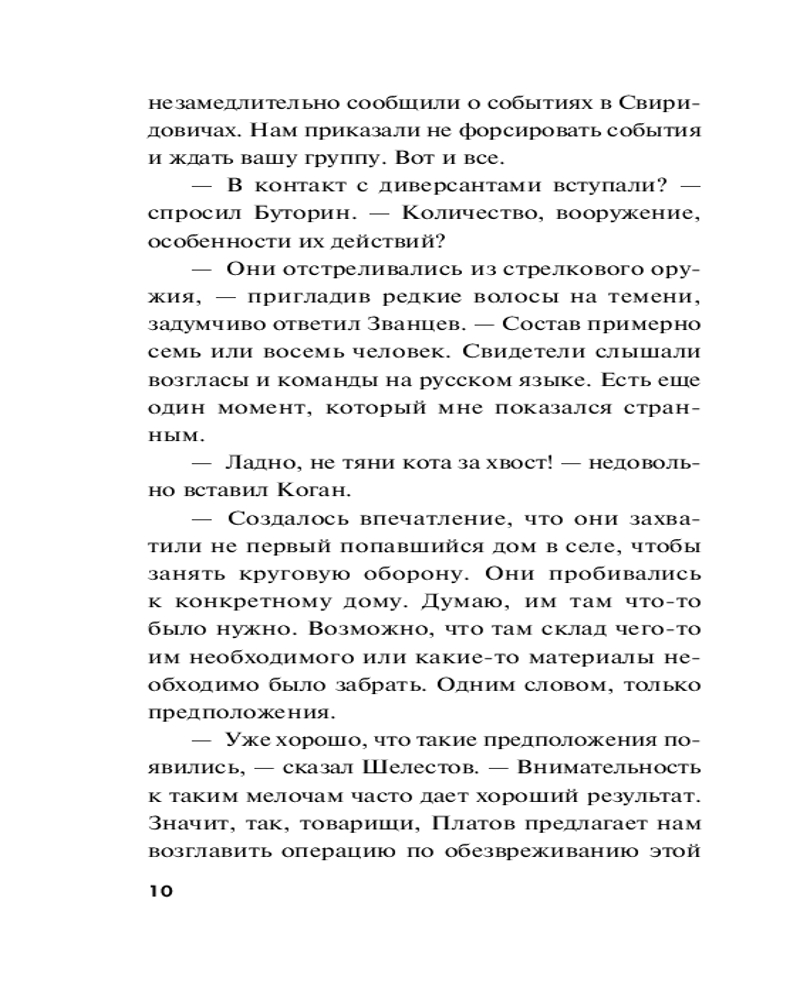 незамедлительно сообщили о событиях в Свиридовичах. Нам приказали не форсировать события и ждать вашу группу. Вот и все.

— В контакт с диверсантами вступали? — спросил Буторин. — Количество, вооружение, особенности их действий?

— Они отстреливались из стрелкового оружия, — пригладив редкие волосы на темени, задумчиво ответил Званцев. — Состав примерно семь или восемь человек. Свидетели слышали возгласы и команды на русском языке. Есть еще один момент, который мне показался странным.

— Ладно, не тяни кота за хвост! — недовольно вставил Коган.

— Создалось впечатление, что они захватили не первый попавшийся дом в селе, чтобы занять круговую оборону. Они пробивались к конкретному дому. Думаю, им там что-то было нужно. Возможно, что там склад чего-то им необходимого или какие-то материалы необходимо было забрать. Одним словом, только предположения.

— Уже хорошо, что такие предположения появились, — сказал Шелестов. — Внимательность к таким мелочам часто дает хороший результат. Значит, так, товарищи, Платов предлагает нам возглавить операцию по обезвреживанию этой

10